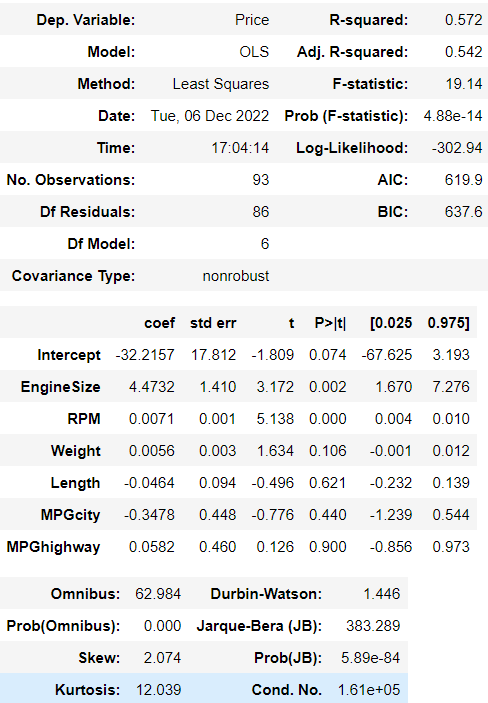 | Dep. Variable: | Price | R-squared: | 0.572 |
|---|---|---|---|
| Model: | OLS | Adj. R-squared: | 0.542 |
| Method: | Least Squares | F-statistic: | 19.14 |
| Date: | Tue, 06 Dec 2022 | Prob (F-statistic): | 4.88e-14 |
| Time: | 17:04:14 | Log-Likelihood: | -302.94 |
| No. Observations: | 93 | AIC: | 619.9 |
| Df Residuals: | 86 | BIC: | 637.6 |
| Df Model: | 6 | | |
| Covariance Type: | nonrobust | | |

| | coef | std err | t | P>\|t\| | [0.025 | 0.975] |
|---|---|---|---|---|---|---|
| Intercept | -32.2157 | 17.812 | -1.809 | 0.074 | -67.625 | 3.193 |
| EngineSize | 4.4732 | 1.410 | 3.172 | 0.002 | 1.670 | 7.276 |
| RPM | 0.0071 | 0.001 | 5.138 | 0.000 | 0.004 | 0.010 |
| Weight | 0.0056 | 0.003 | 1.634 | 0.106 | -0.001 | 0.012 |
| Length | -0.0464 | 0.094 | -0.496 | 0.621 | -0.232 | 0.139 |
| MPGcity | -0.3478 | 0.448 | -0.776 | 0.440 | -1.239 | 0.544 |
| MPGhighway | 0.0582 | 0.460 | 0.126 | 0.900 | -0.856 | 0.973 |

| Omnibus: | 62.984 | Durbin-Watson: | 1.446 |
|---|---|---|---|
| Prob(Omnibus): | 0.000 | Jarque-Bera (JB): | 383.289 |
| Skew: | 2.074 | Prob(JB): | 5.89e-84 |
| Kurtosis: | 12.039 | Cond. No. | 1.61e+05 |